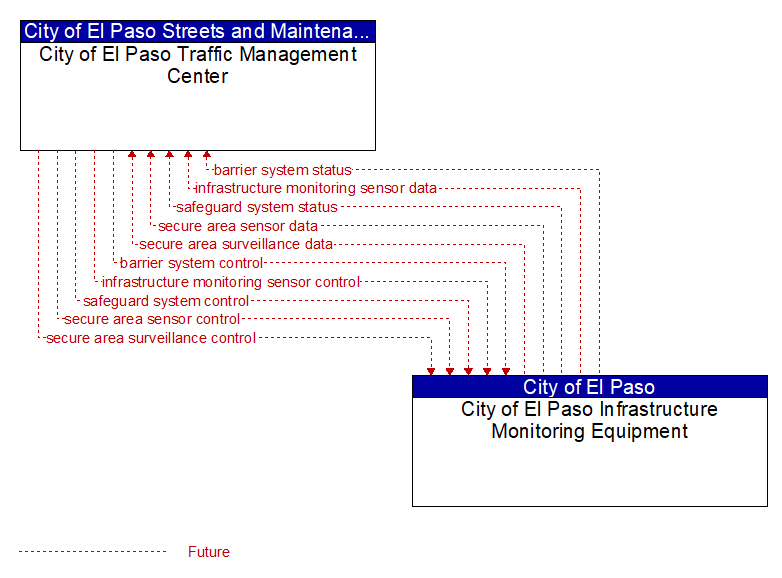 City of El Paso Streets and Maintena...
City of El Paso Traffic Management Center

barrier system status
infrastructure monitoring sensor data
safeguard system status
secure area sensor data
secure area surveillance data
barrier system control
infrastructure monitoring sensor control
safeguard system control
secure area sensor control
secure area surveillance control

City of El Paso
City of El Paso Infrastructure Monitoring Equipment

Future